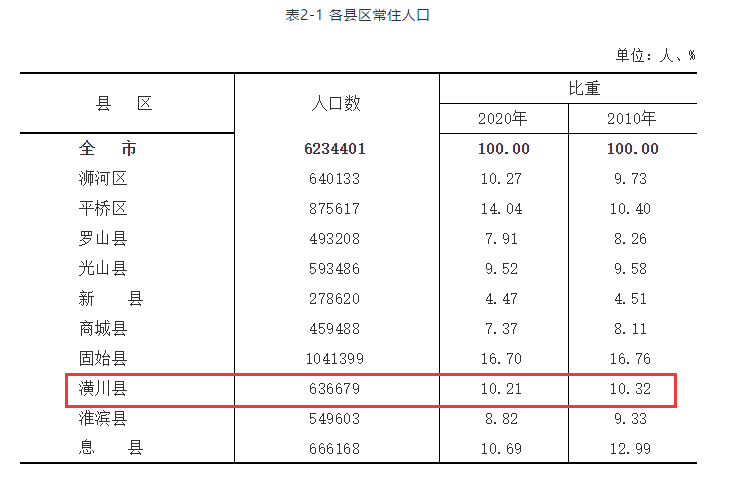 表2-1 各县区常住人口

单位：人、%

| 县　区 | 人口数 | 比重 2020年 | 比重 2010年 |
|---|---|---|---|
| 全　市 | 6234401 | 100.00 | 100.00 |
| 浉河区 | 640133 | 10.27 | 9.73 |
| 平桥区 | 875617 | 14.04 | 10.40 |
| 罗山县 | 493208 | 7.91 | 8.26 |
| 光山县 | 593486 | 9.52 | 9.58 |
| 新　县 | 278620 | 4.47 | 4.51 |
| 商城县 | 459488 | 7.37 | 8.11 |
| 固始县 | 1041399 | 16.70 | 16.76 |
| 潢川县 | 636679 | 10.21 | 10.32 |
| 淮滨县 | 549603 | 8.82 | 9.33 |
| 息　县 | 666168 | 10.69 | 12.99 |